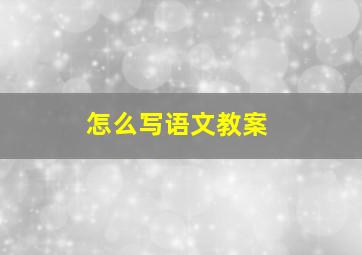 怎么写语文教案